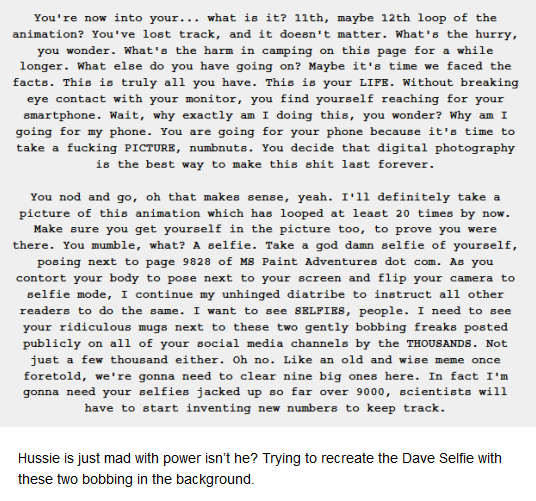 You're now into your... what is it? 11th, maybe 12th loop of the animation? You've lost track, and it doesn't matter. What's the hurry, you wonder. What's the harm in camping on this page for a while longer. What else do you have going on? Maybe it's time we faced the facts. This is truly all you have. This is your LIFE. Without breaking eye contact with your monitor, you find yourself reaching for your smartphone. Wait, why exactly am I doing this, you wonder? Why am I going for my phone. You are going for your phone because it's time to take a fucking PICTURE, numbnuts. You decide that digital photography is the best way to make this shit last forever.

You nod and go, oh that makes sense, yeah. I'll definitely take a picture of this animation which has looped at least 20 times by now. Make sure you get yourself in the picture too, to prove you were there. You mumble, what? A selfie. Take a god damn selfie of yourself, posing next to page 9828 of MS Paint Adventures dot com. As you contort your body to pose next to your screen and flip your camera to selfie mode, I continue my unhinged diatribe to instruct all other readers to do the same. I want to see SELFIES, people. I need to see your ridiculous mugs next to these two gently bobbing freaks posted publicly on all of your social media channels by the THOUSANDS. Not just a few thousand either. Oh no. Like an old and wise meme once foretold, we're gonna need to clear nine big ones here. In fact I'm gonna need your selfies jacked up so far over 9000, scientists will have to start inventing new numbers to keep track.

Hussie is just mad with power isn't he? Trying to recreate the Dave Selfie with these two bobbing in the background.